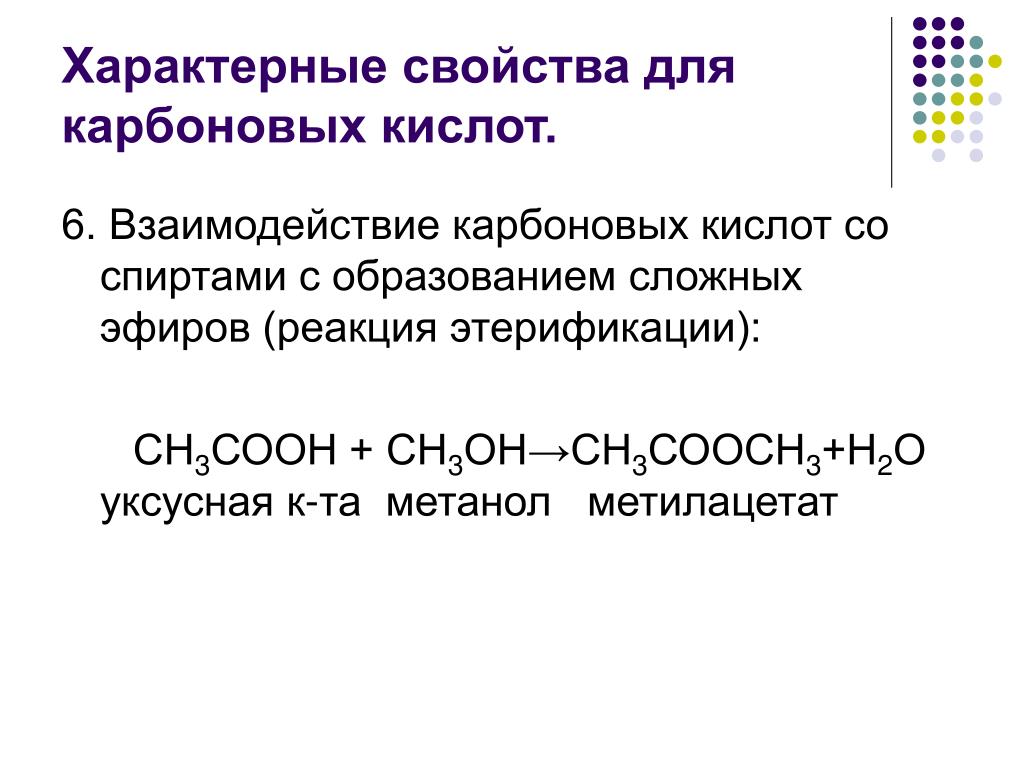 Характерные свойства для карбоновых кислот.

6. Взаимодействие карбоновых кислот со спиртами с образованием сложных эфиров (реакция этерификации):

$CH_3COOH + CH_3OH \rightarrow CH_3COOCH_3 + H_2O$
уксусная к-та метанол метилацетат